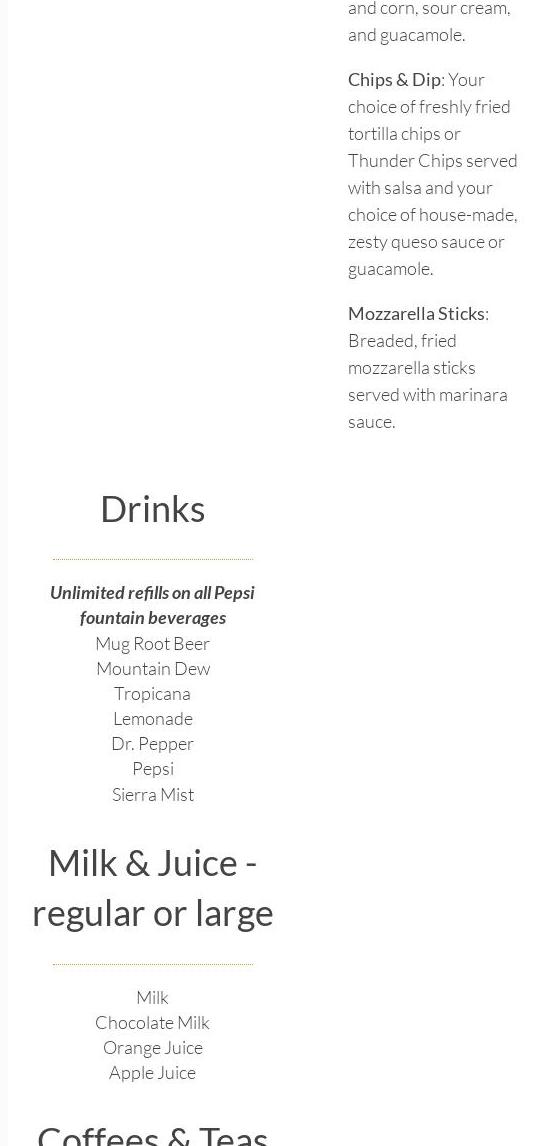 and corn, sour cream, and guacamole.

Chips & Dip: Your choice of freshly fried tortilla chips or Thunder Chips served with salsa and your choice of house-made, zesty queso sauce or guacamole.

Mozzarella Sticks: Breaded, fried mozzarella sticks served with marinara sauce.

Drinks

Unlimited refills on all Pepsi fountain beverages
Mug Root Beer
Mountain Dew
Tropicana
Lemonade
Dr. Pepper
Pepsi
Sierra Mist

Milk & Juice - regular or large

Milk
Chocolate Milk
Orange Juice
Apple Juice

Coffees & Teas